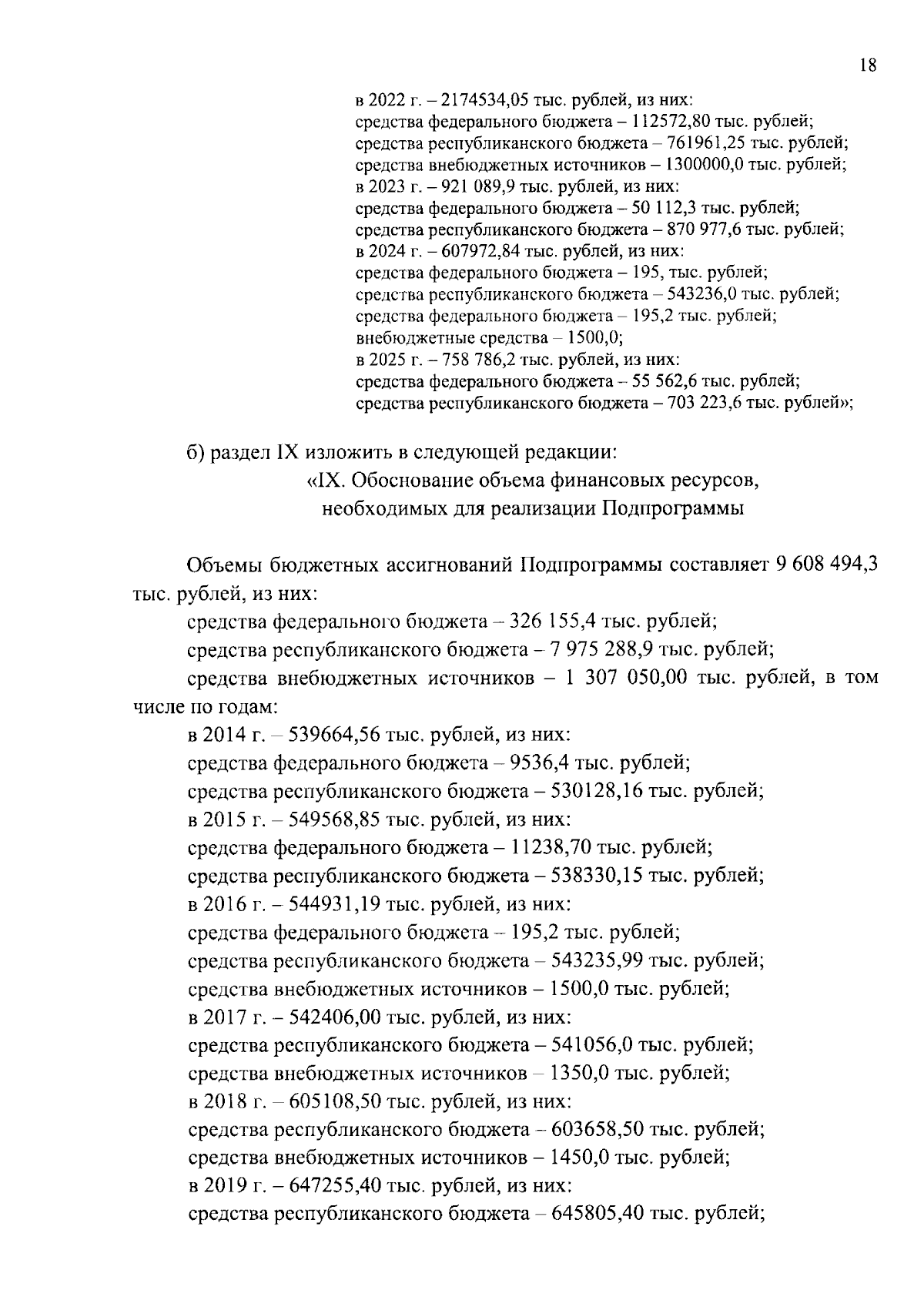 18

в 2022 г. – 2174534,05 тыс. рублей, из них:
средства федерального бюджета – 112572,80 тыс. рублей;
средства республиканского бюджета – 761961,25 тыс. рублей;
средства внебюджетных источников – 1300000,0 тыс. рублей;
в 2023 г. – 921 089,9 тыс. рублей, из них:
средства федерального бюджета – 50 112,3 тыс. рублей;
средства республиканского бюджета – 870 977,6 тыс. рублей;
в 2024 г. – 607972,84 тыс. рублей, из них:
средства федерального бюджета – 195, тыс. рублей;
средства республиканского бюджета – 543236,0 тыс. рублей;
средства федерального бюджета – 195,2 тыс. рублей;
внебюджетные средства – 1500,0;
в 2025 г. – 758 786,2 тыс. рублей, из них:
средства федерального бюджета – 55 562,6 тыс. рублей;
средства республиканского бюджета – 703 223,6 тыс. рублей»;

б) раздел IX изложить в следующей редакции:

«IX. Обоснование объема финансовых ресурсов, необходимых для реализации Подпрограммы

Объемы бюджетных ассигнований Подпрограммы составляет 9 608 494,3 тыс. рублей, из них:
средства федерального бюджета – 326 155,4 тыс. рублей;
средства республиканского бюджета – 7 975 288,9 тыс. рублей;
средства внебюджетных источников – 1 307 050,00 тыс. рублей, в том числе по годам:
в 2014 г. – 539664,56 тыс. рублей, из них:
средства федерального бюджета – 9536,4 тыс. рублей;
средства республиканского бюджета – 530128,16 тыс. рублей;
в 2015 г. – 549568,85 тыс. рублей, из них:
средства федерального бюджета – 11238,70 тыс. рублей;
средства республиканского бюджета – 538330,15 тыс. рублей;
в 2016 г. – 544931,19 тыс. рублей, из них:
средства федерального бюджета – 195,2 тыс. рублей;
средства республиканского бюджета – 543235,99 тыс. рублей;
средства внебюджетных источников – 1500,0 тыс. рублей;
в 2017 г. – 542406,00 тыс. рублей, из них:
средства республиканского бюджета – 541056,0 тыс. рублей;
средства внебюджетных источников – 1350,0 тыс. рублей;
в 2018 г. – 605108,50 тыс. рублей, из них:
средства республиканского бюджета – 603658,50 тыс. рублей;
средства внебюджетных источников – 1450,0 тыс. рублей;
в 2019 г. – 647255,40 тыс. рублей, из них:
средства республиканского бюджета – 645805,40 тыс. рублей;